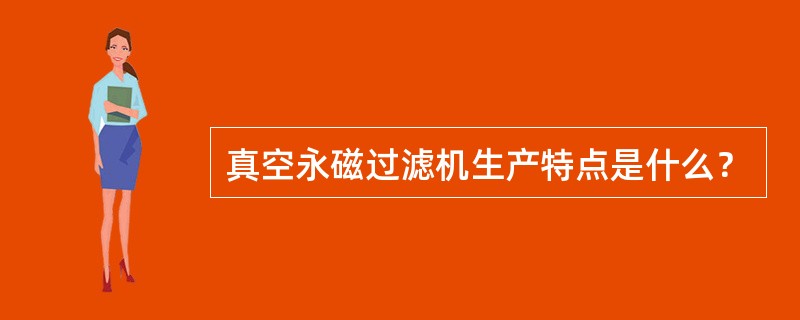 真空永磁过滤机生产特点是什么？